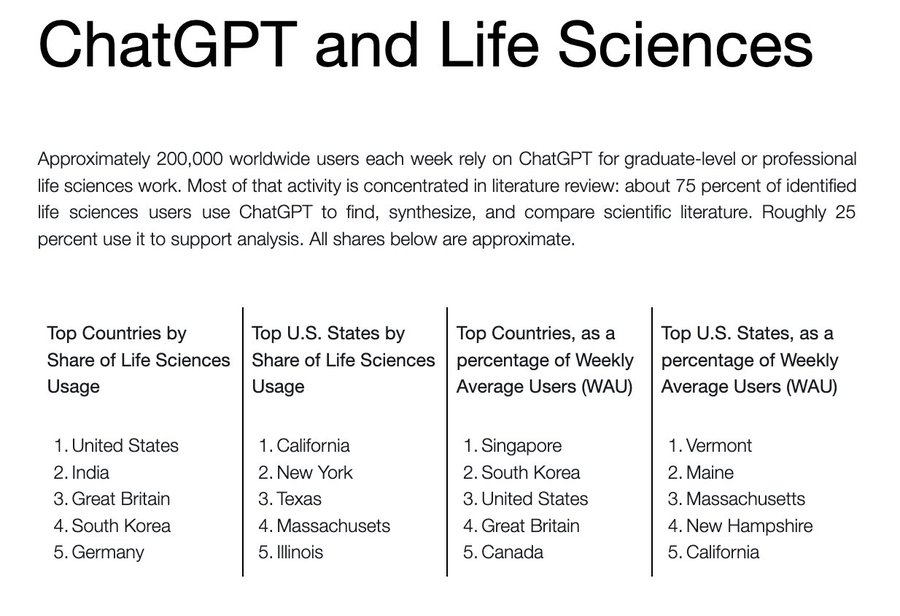 ChatGPT and Life Sciences

Approximately 200,000 worldwide users each week rely on ChatGPT for graduate-level or professional life sciences work. Most of that activity is concentrated in literature review: about 75 percent of identified life sciences users use ChatGPT to find, synthesize, and compare scientific literature. Roughly 25 percent use it to support analysis. All shares below are approximate.

Top Countries by Share of Life Sciences Usage

1. United States
2. India
3. Great Britain
4. South Korea
5. Germany

Top U.S. States by Share of Life Sciences Usage

1. California
2. New York
3. Texas
4. Massachusets
5. Illinois

Top Countries, as a percentage of Weekly Average Users (WAU)

1. Singapore
2. South Korea
3. United States
4. Great Britain
5. Canada

Top U.S. States, as a percentage of Weekly Average Users (WAU)

1. Vermont
2. Maine
3. Massachusetts
4. New Hampshire
5. California